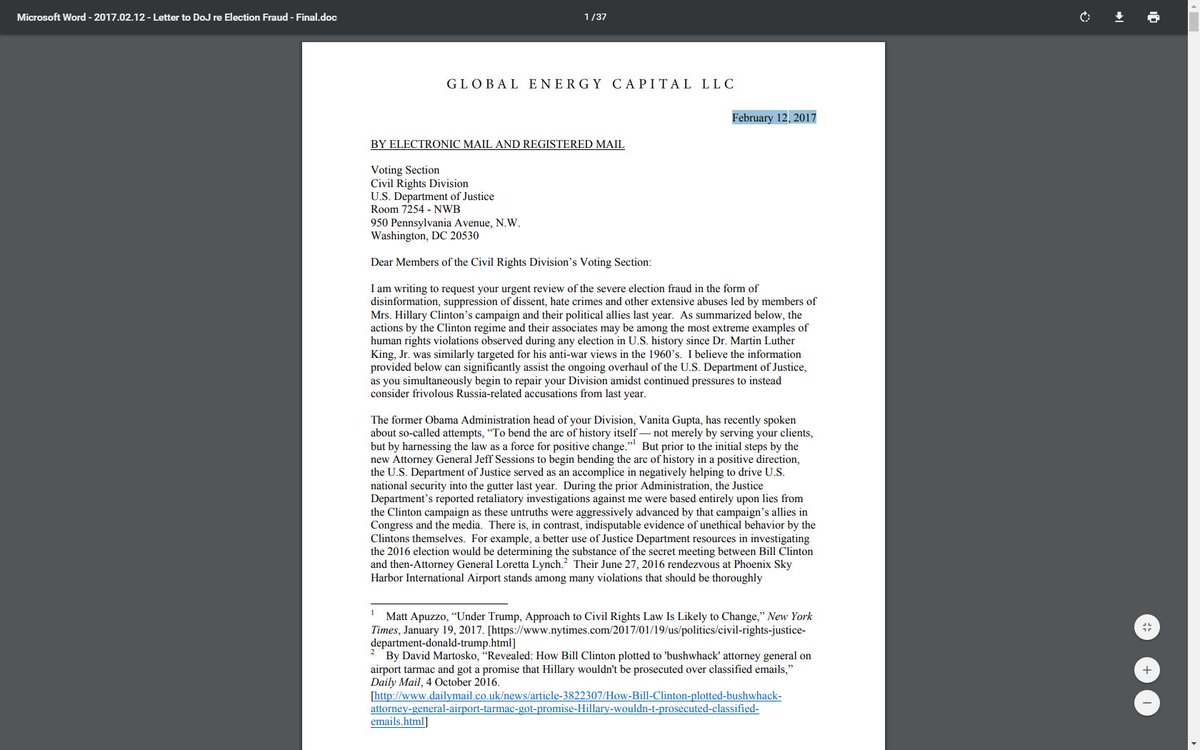 Microsoft Word - 2017.02.12 - Letter to DoJ re Election Fraud - Final.doc

1 / 37

GLOBAL ENERGY CAPITAL LLC

February 12, 2017

BY ELECTRONIC MAIL AND REGISTERED MAIL

Voting Section
Civil Rights Division
U.S. Department of Justice
Room 7254 - NWB
950 Pennsylvania Avenue, N.W.
Washington, DC 20530

Dear Members of the Civil Rights Division's Voting Section:

I am writing to request your urgent review of the severe election fraud in the form of disinformation, suppression of dissent, hate crimes and other extensive abuses led by members of Mrs. Hillary Clinton's campaign and their political allies last year. As summarized below, the actions by the Clinton regime and their associates may be among the most extreme examples of human rights violations observed during any election in U.S. history since Dr. Martin Luther King, Jr. was similarly targeted for his anti-war views in the 1960's. I believe the information provided below can significantly assist the ongoing overhaul of the U.S. Department of Justice, as you simultaneously begin to repair your Division amidst continued pressures to instead consider frivolous Russia-related accusations from last year.

The former Obama Administration head of your Division, Vanita Gupta, has recently spoken about so-called attempts, "To bend the arc of history itself — not merely by serving your clients, but by harnessing the law as a force for positive change."$^1$ But prior to the initial steps by the new Attorney General Jeff Sessions to begin bending the arc of history in a positive direction, the U.S. Department of Justice served as an accomplice in negatively helping to drive U.S. national security into the gutter last year. During the prior Administration, the Justice Department's reported retaliatory investigations against me were based entirely upon lies from the Clinton campaign as these untruths were aggressively advanced by that campaign's allies in Congress and the media. There is, in contrast, indisputable evidence of unethical behavior by the Clintons themselves. For example, a better use of Justice Department resources in investigating the 2016 election would be determining the substance of the secret meeting between Bill Clinton and then-Attorney General Loretta Lynch.$^2$ Their June 27, 2016 rendezvous at Phoenix Sky Harbor International Airport stands among many violations that should be thoroughly

$^1$ Matt Apuzzo, "Under Trump, Approach to Civil Rights Law Is Likely to Change," New York Times, January 19, 2017. [https://www.nytimes.com/2017/01/19/us/politics/civil-rights-justice-department-donald-trump.html]
$^2$ By David Martosko, "Revealed: How Bill Clinton plotted to 'bushwhack' attorney general on airport tarmac and got a promise that Hillary wouldn't be prosecuted over classified emails," Daily Mail, 4 October 2016. [http://www.dailymail.co.uk/news/article-3822307/How-Bill-Clinton-plotted-bushwhack-attorney-general-airport-tarmac-got-promise-Hillary-wouldn-t-prosecuted-classified-emails.html]